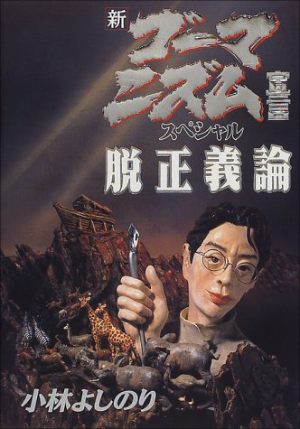 新
ゴーマニズム宣言
スペシャル
脱正義論
小林よしのり